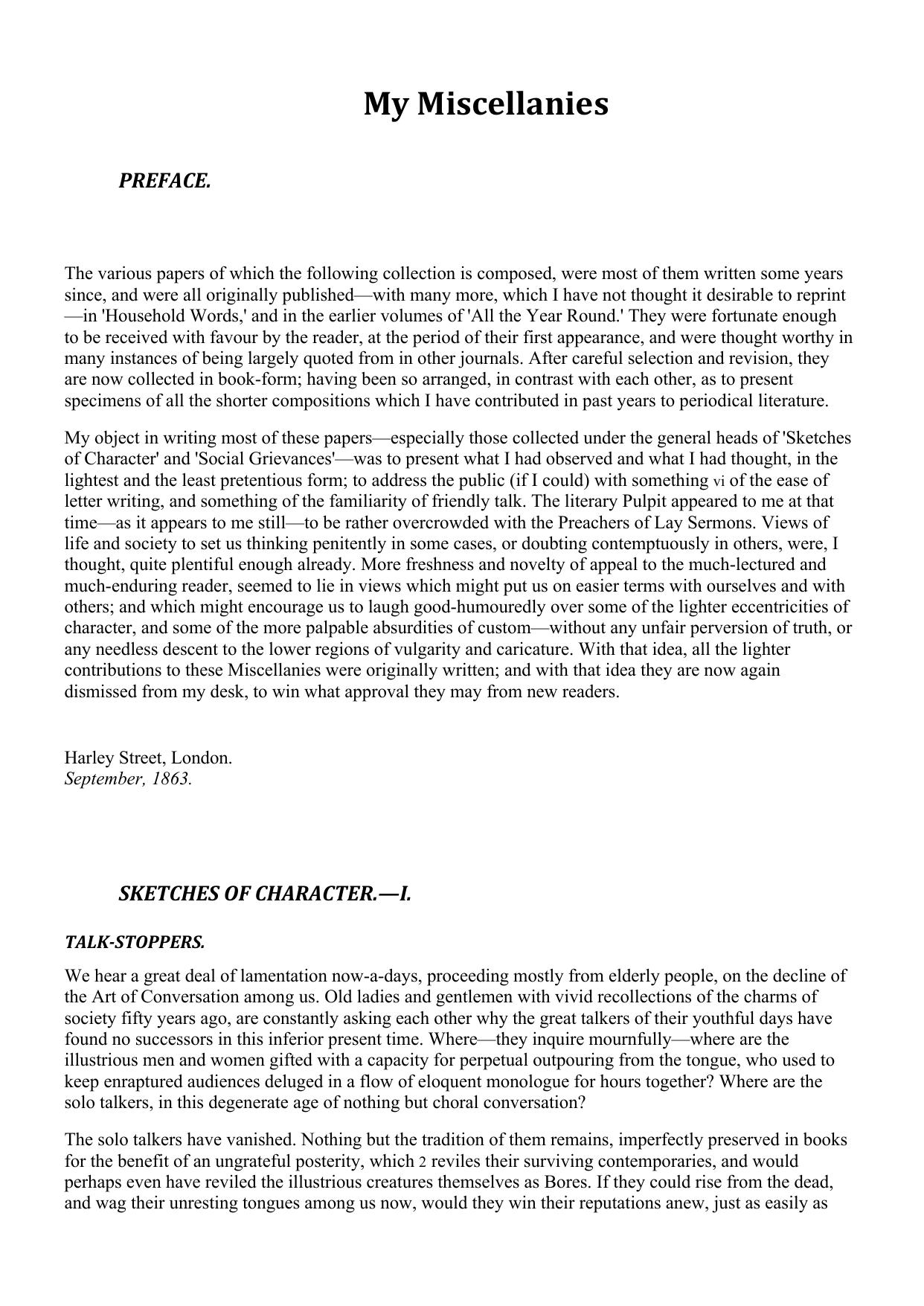 My Miscellanies

PREFACE.

The various papers of which the following collection is composed, were most of them written some years since, and were all originally published—with many more, which I have not thought it desirable to reprint—in 'Household Words,' and in the earlier volumes of 'All the Year Round.' They were fortunate enough to be received with favour by the reader, at the period of their first appearance, and were thought worthy in many instances of being largely quoted from in other journals. After careful selection and revision, they are now collected in book-form; having been so arranged, in contrast with each other, as to present specimens of all the shorter compositions which I have contributed in past years to periodical literature.

My object in writing most of these papers—especially those collected under the general heads of 'Sketches of Character' and 'Social Grievances'—was to present what I had observed and what I had thought, in the lightest and the least pretentious form; to address the public (if I could) with something vi of the ease of letter writing, and something of the familiarity of friendly talk. The literary Pulpit appeared to me at that time—as it appears to me still—to be rather overcrowded with the Preachers of Lay Sermons. Views of life and society to set us thinking penitently in some cases, or doubting contemptuously in others, were, I thought, quite plentiful enough already. More freshness and novelty of appeal to the much-lectured and much-enduring reader, seemed to lie in views which might put us on easier terms with ourselves and with others; and which might encourage us to laugh good-humouredly over some of the lighter eccentricities of character, and some of the more palpable absurdities of custom—without any unfair perversion of truth, or any needless descent to the lower regions of vulgarity and caricature. With that idea, all the lighter contributions to these Miscellanies were originally written; and with that idea they are now again dismissed from my desk, to win what approval they may from new readers.

Harley Street, London.
September, 1863.

SKETCHES OF CHARACTER.—I.

TALK-STOPPERS.

We hear a great deal of lamentation now-a-days, proceeding mostly from elderly people, on the decline of the Art of Conversation among us. Old ladies and gentlemen with vivid recollections of the charms of society fifty years ago, are constantly asking each other why the great talkers of their youthful days have found no successors in this inferior present time. Where—they inquire mournfully—where are the illustrious men and women gifted with a capacity for perpetual outpouring from the tongue, who used to keep enraptured audiences deluged in a flow of eloquent monologue for hours together? Where are the solo talkers, in this degenerate age of nothing but choral conversation?

The solo talkers have vanished. Nothing but the tradition of them remains, imperfectly preserved in books for the benefit of an ungrateful posterity, which 2 reviles their surviving contemporaries, and would perhaps even have reviled the illustrious creatures themselves as Bores. If they could rise from the dead, and wag their unresting tongues among us now, would they win their reputations anew, just as easily as